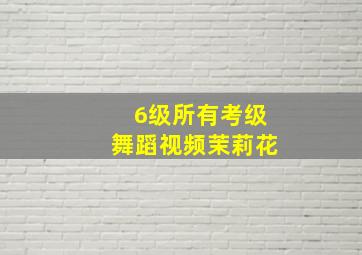 6级所有考级
舞蹈视频茉莉花